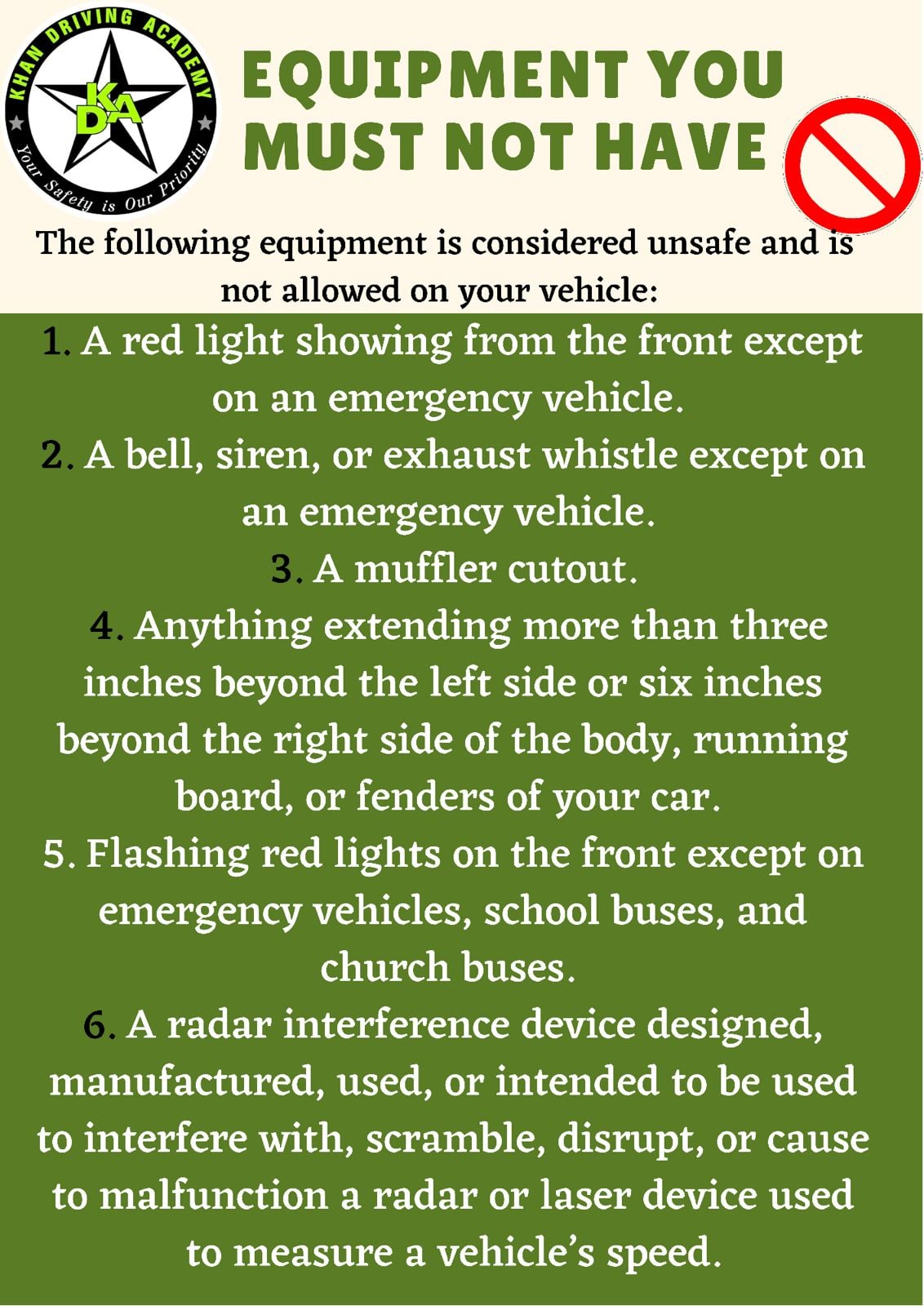 KHAN DRIVING ACADEMY

KDA

Your Safety is Our Priority

EQUIPMENT YOU MUST NOT HAVE

The following equipment is considered unsafe and is not allowed on your vehicle:

1. A red light showing from the front except on an emergency vehicle.

2. A bell, siren, or exhaust whistle except on an emergency vehicle.

3. A muffler cutout.

4. Anything extending more than three inches beyond the left side or six inches beyond the right side of the body, running board, or fenders of your car.

5. Flashing red lights on the front except on emergency vehicles, school buses, and church buses.

6. A radar interference device designed, manufactured, used, or intended to be used to interfere with, scramble, disrupt, or cause to malfunction a radar or laser device used to measure a vehicle's speed.